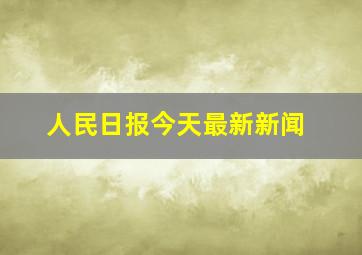 人民日报今天最新新闻